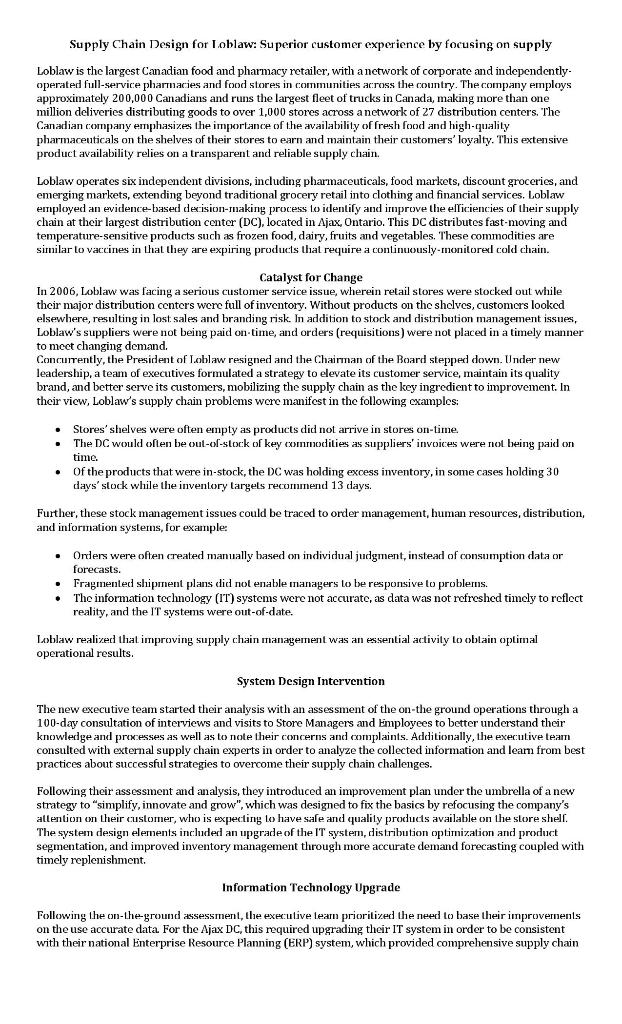 Supply Chain Design for Loblaw: Superior customer experience by focusing on supply

Loblaw is the largest Canadian food and pharmacy retailer, with a network of corporate and independently-operated full-service pharmacies and food stores in communities across the country. The company employs approximately 200,000 Canadians and runs the largest fleet of trucks in Canada, making more than one million deliveries distributing goods to over 1,000 stores across a network of 27 distribution centers. The Canadian company emphasizes the importance of the availability of fresh food and high-quality pharmaceuticals on the shelves of their stores to earn and maintain their customers' loyalty. This extensive product availability relies on a transparent and reliable supply chain.

Loblaw operates six independent divisions, including pharmaceuticals, food markets, discount groceries, and emerging markets, extending beyond traditional grocery retail into clothing and financial services. Loblaw employed an evidence-based decision-making process to identify and improve the efficiencies of their supply chain at their largest distribution center (DC), located in Ajax, Ontario. This DC distributes fast-moving and temperature-sensitive products such as frozen food, dairy, fruits and vegetables. These commodities are similar to vaccines in that they are expiring products that require a continuously-monitored cold chain.

Catalyst for Change

In 2006, Loblaw was facing a serious customer service issue, wherein retail stores were stocked out while their major distribution centers were full of inventory. Without products on the shelves, customers looked elsewhere, resulting in lost sales and branding risk. In addition to stock and distribution management issues, Loblaw's suppliers were not being paid on-time, and orders (requisitions) were not placed in a timely manner to meet changing demand.
Concurrently, the President of Loblaw resigned and the Chairman of the Board stepped down. Under new leadership, a team of executives formulated a strategy to elevate its customer service, maintain its quality brand, and better serve its customers, mobilizing the supply chain as the key ingredient to improvement. In their view, Loblaw's supply chain problems were manifest in the following examples:

• Stores' shelves were often empty as products did not arrive in stores on-time.
• The DC would often be out-of-stock of key commodities as suppliers' invoices were not being paid on time.
• Of the products that were in-stock, the DC was holding excess inventory, in some cases holding 30 days' stock while the inventory targets recommend 13 days.

Further, these stock management issues could be traced to order management, human resources, distribution, and information systems, for example:

• Orders were often created manually based on individual judgment, instead of consumption data or forecasts.
• Fragmented shipment plans did not enable managers to be responsive to problems.
• The information technology (IT) systems were not accurate, as data was not refreshed timely to reflect reality, and the IT systems were out-of-date.

Loblaw realized that improving supply chain management was an essential activity to obtain optimal operational results.

System Design Intervention

The new executive team started their analysis with an assessment of the on-the ground operations through a 100-day consultation of interviews and visits to Store Managers and Employees to better understand their knowledge and processes as well as to note their concerns and complaints. Additionally, the executive team consulted with external supply chain experts in order to analyze the collected information and learn from best practices about successful strategies to overcome their supply chain challenges.

Following their assessment and analysis, they introduced an improvement plan under the umbrella of a new strategy to "simplify, innovate and grow", which was designed to fix the basics by refocusing the company's attention on their customer, who is expecting to have safe and quality products available on the store shelf. The system design elements included an upgrade of the IT system, distribution optimization and product segmentation, and improved inventory management through more accurate demand forecasting coupled with timely replenishment.

Information Technology Upgrade

Following the on-the-ground assessment, the executive team prioritized the need to base their improvements on the use accurate data. For the Ajax DC, this required upgrading their IT system in order to be consistent with their national Enterprise Resource Planning (ERP) system, which provided comprehensive supply chain